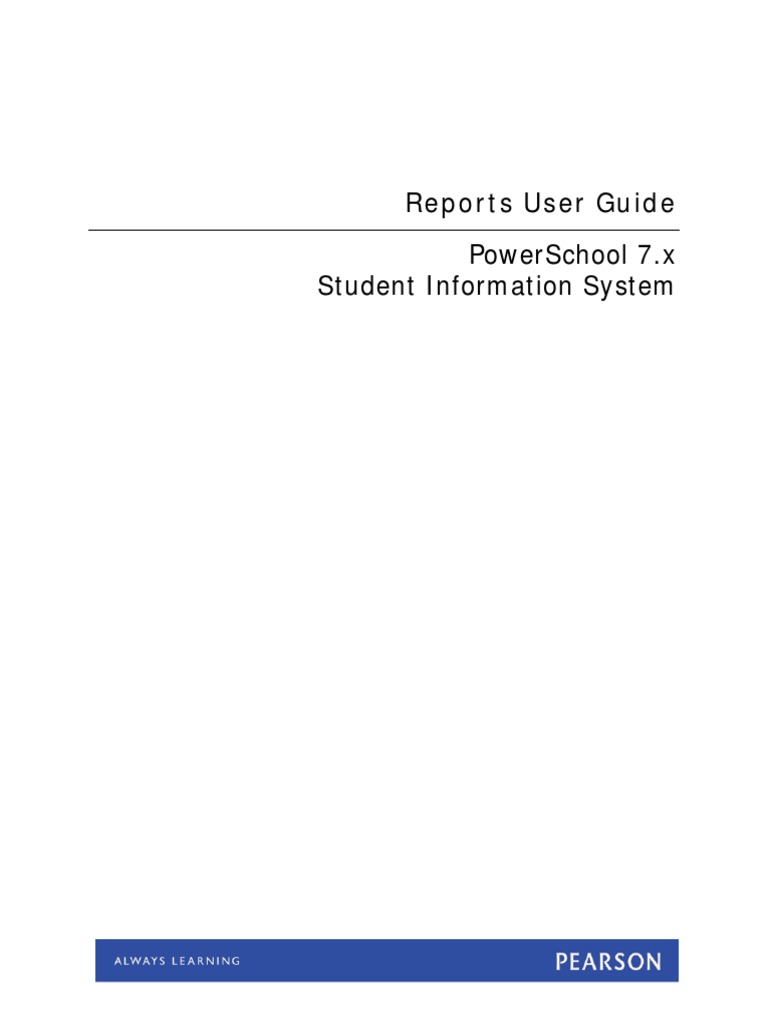 Reports User Guide

PowerSchool 7.x
Student Information System

ALWAYS LEARNING

PEARSON